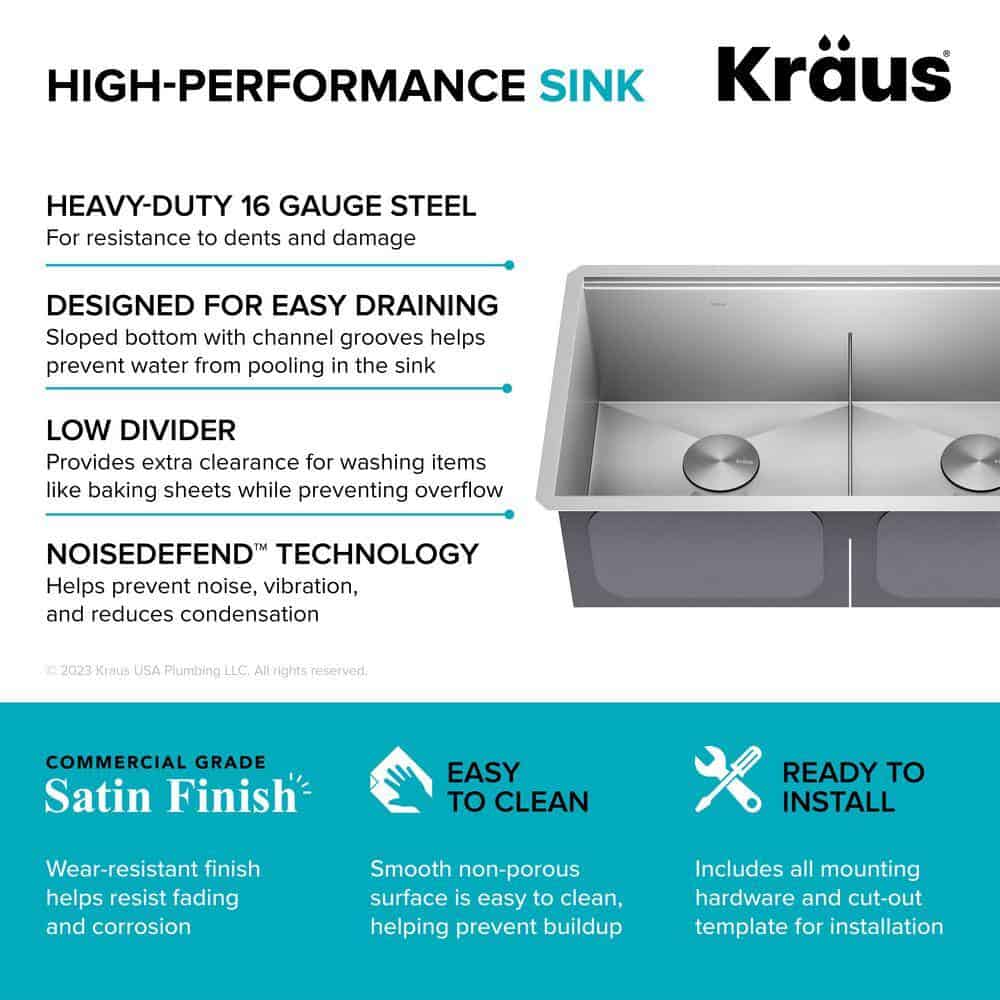 HIGH-PERFORMANCE SINK

Kräus®

HEAVY-DUTY 16 GAUGE STEEL
For resistance to dents and damage

DESIGNED FOR EASY DRAINING
Sloped bottom with channel grooves helps prevent water from pooling in the sink

LOW DIVIDER
Provides extra clearance for washing items like baking sheets while preventing overflow

NOISEDEFEND™ TECHNOLOGY
Helps prevent noise, vibration, and reduces condensation

© 2023 Kraus USA Plumbing LLC. All rights reserved.

COMMERCIAL GRADE
Satin Finish

Wear-resistant finish helps resist fading and corrosion

EASY TO CLEAN

Smooth non-porous surface is easy to clean, helping prevent buildup

READY TO INSTALL

Includes all mounting hardware and cut-out template for installation